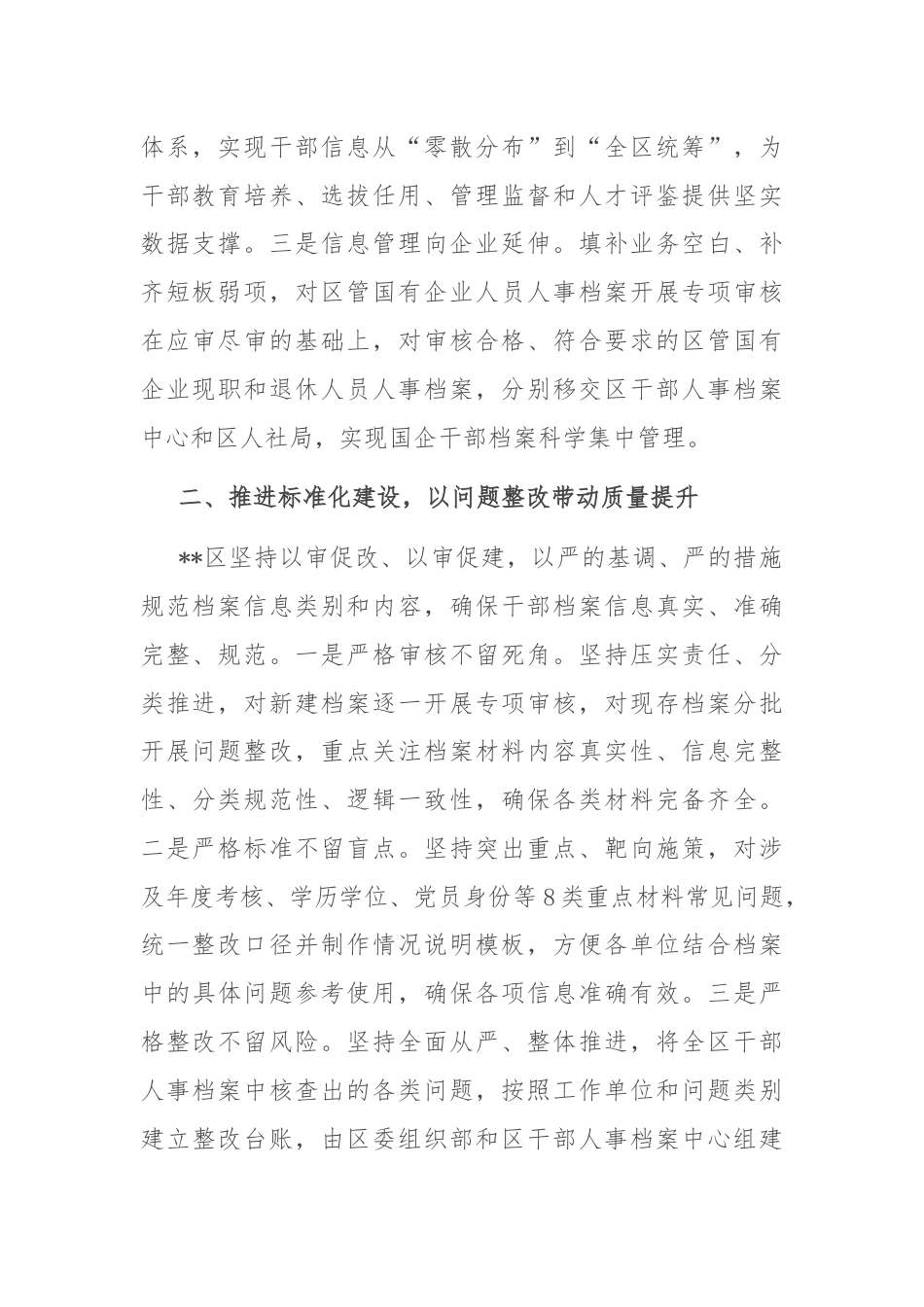 体系，实现干部信息从“零散分布”到“全区统筹”，为干部教育培养、选拔任用、管理监督和人才评鉴提供坚实数据支撑。三是信息管理向企业延伸。填补业务空白、补齐短板弱项，对区管国有企业人员人事档案开展专项审核在应审尽审的基础上，对审核合格、符合要求的区管国有企业现职和退休人员人事档案，分别移交区干部人事档案中心和区人社局，实现国企干部档案科学集中管理。

二、推进标准化建设，以问题整改带动质量提升

**区坚持以审促改、以审促建，以严的基调、严的措施规范档案信息类别和内容，确保干部档案信息真实、准确完整、规范。一是严格审核不留死角。坚持压实责任、分类推进，对新建档案逐一开展专项审核，对现存档案分批开展问题整改，重点关注档案材料内容真实性、信息完整性、分类规范性、逻辑一致性，确保各类材料完备齐全。二是严格标准不留盲点。坚持突出重点、靶向施策，对涉及年度考核、学历学位、党员身份等8类重点材料常见问题，统一整改口径并制作情况说明模板，方便各单位结合档案中的具体问题参考使用，确保各项信息准确有效。三是严格整改不留风险。坚持全面从严、整体推进，将全区干部人事档案中核查出的各类问题，按照工作单位和问题类别建立整改台账，由区委组织部和区干部人事档案中心组建